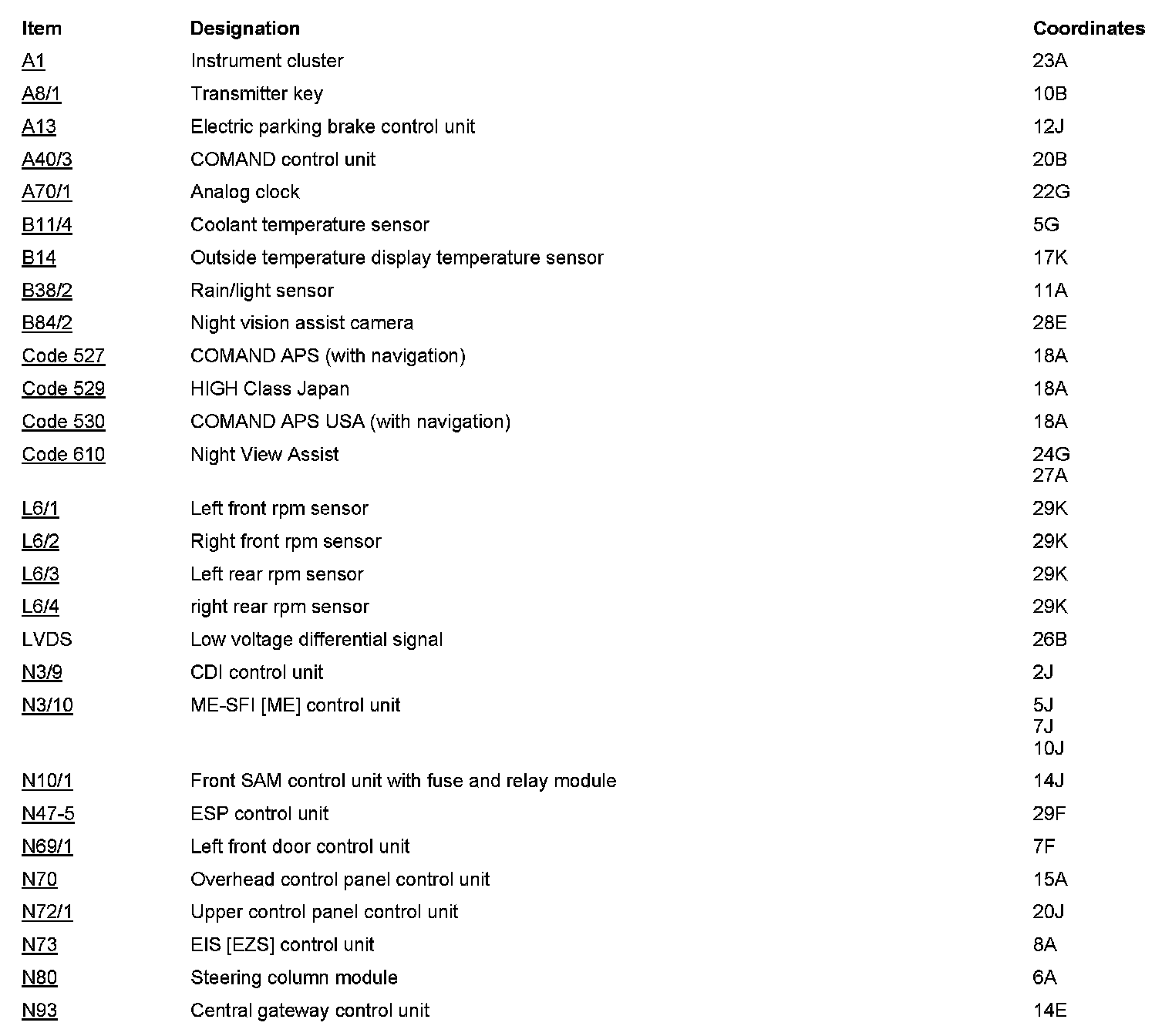 | Item | Designation | Coordinates |
|---|---|---|
| A1 | Instrument cluster | 23A |
| A8/1 | Transmitter key | 10B |
| A13 | Electric parking brake control unit | 12J |
| A40/3 | COMAND control unit | 20B |
| A70/1 | Analog clock | 22G |
| B11/4 | Coolant temperature sensor | 5G |
| B14 | Outside temperature display temperature sensor | 17K |
| B38/2 | Rain/light sensor | 11A |
| B84/2 | Night vision assist camera | 28E |
| Code 527 | COMAND APS (with navigation) | 18A |
| Code 529 | HIGH Class Japan | 18A |
| Code 530 | COMAND APS USA (with navigation) | 18A |
| Code 610 | Night View Assist | 24G 27A |
| L6/1 | Left front rpm sensor | 29K |
| L6/2 | Right front rpm sensor | 29K |
| L6/3 | Left rear rpm sensor | 29K |
| L6/4 | right rear rpm sensor | 29K |
| LVDS | Low voltage differential signal | 26B |
| N3/9 | CDI control unit | 2J |
| N3/10 | ME-SFI [ME] control unit | 5J 7J 10J |
| N10/1 | Front SAM control unit with fuse and relay module | 14J |
| N47-5 | ESP control unit | 29F |
| N69/1 | Left front door control unit | 7F |
| N70 | Overhead control panel control unit | 15A |
| N72/1 | Upper control panel control unit | 20J |
| N73 | EIS [EZS] control unit | 8A |
| N80 | Steering column module | 6A |
| N93 | Central gateway control unit | 14E |